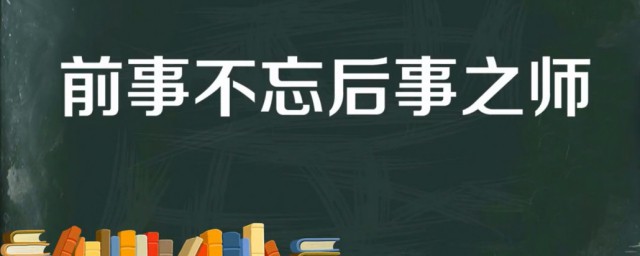 前事不忘后事之师